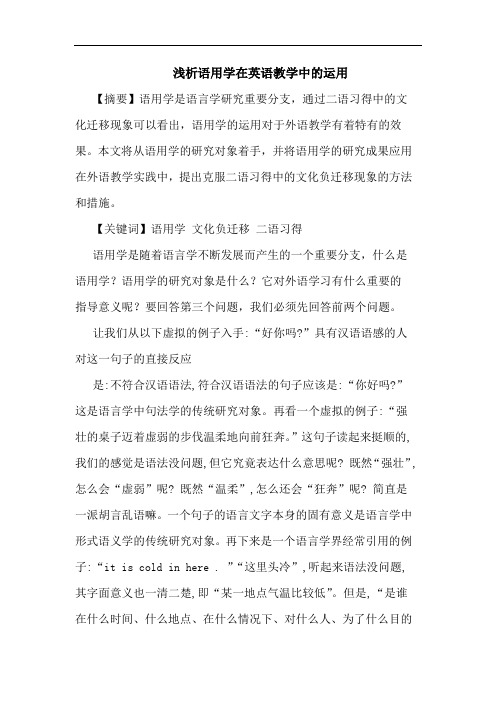 浅析语用学在英语教学中的运用

【摘要】语用学是语言学研究重要分支，通过二语习得中的文化迁移现象可以看出，语用学的运用对于外语教学有着特有的效果。本文将从语用学的研究对象着手，并将语用学的研究成果应用在外语教学实践中，提出克服二语习得中的文化负迁移现象的方法和措施。

【关键词】语用学 文化负迁移 二语习得

语用学是随着语言学不断发展而产生的一个重要分支，什么是语用学？语用学的研究对象是什么？它对外语学习有什么重要的指导意义呢？要回答第三个问题，我们必须先回答前两个问题。

让我们从以下虚拟的例子入手:“好你吗?”具有汉语语感的人对这一句子的直接反应

是:不符合汉语语法,符合汉语语法的句子应该是:“你好吗?”这是语言学中句法学的传统研究对象。再看一个虚拟的例子:“强壮的桌子迈着虚弱的步伐温柔地向前狂奔。”这句子读起来挺顺的,我们的感觉是语法没问题,但它究竟表达什么意思呢? 既然“强壮”,怎么会“虚弱”呢? 既然“温柔”,怎么还会“狂奔”呢? 简直是一派胡言乱语嘛。一个句子的语言文字本身的固有意义是语言学中形式语义学的传统研究对象。再下来是一个语言学界经常引用的例子:“it is cold in here . ”“这里头冷”,听起来语法没问题,其字面意义也一清二楚,即“某一地点气温比较低”。但是,“是谁在什么时间、什么地点、在什么情况下、对什么人、为了什么目的